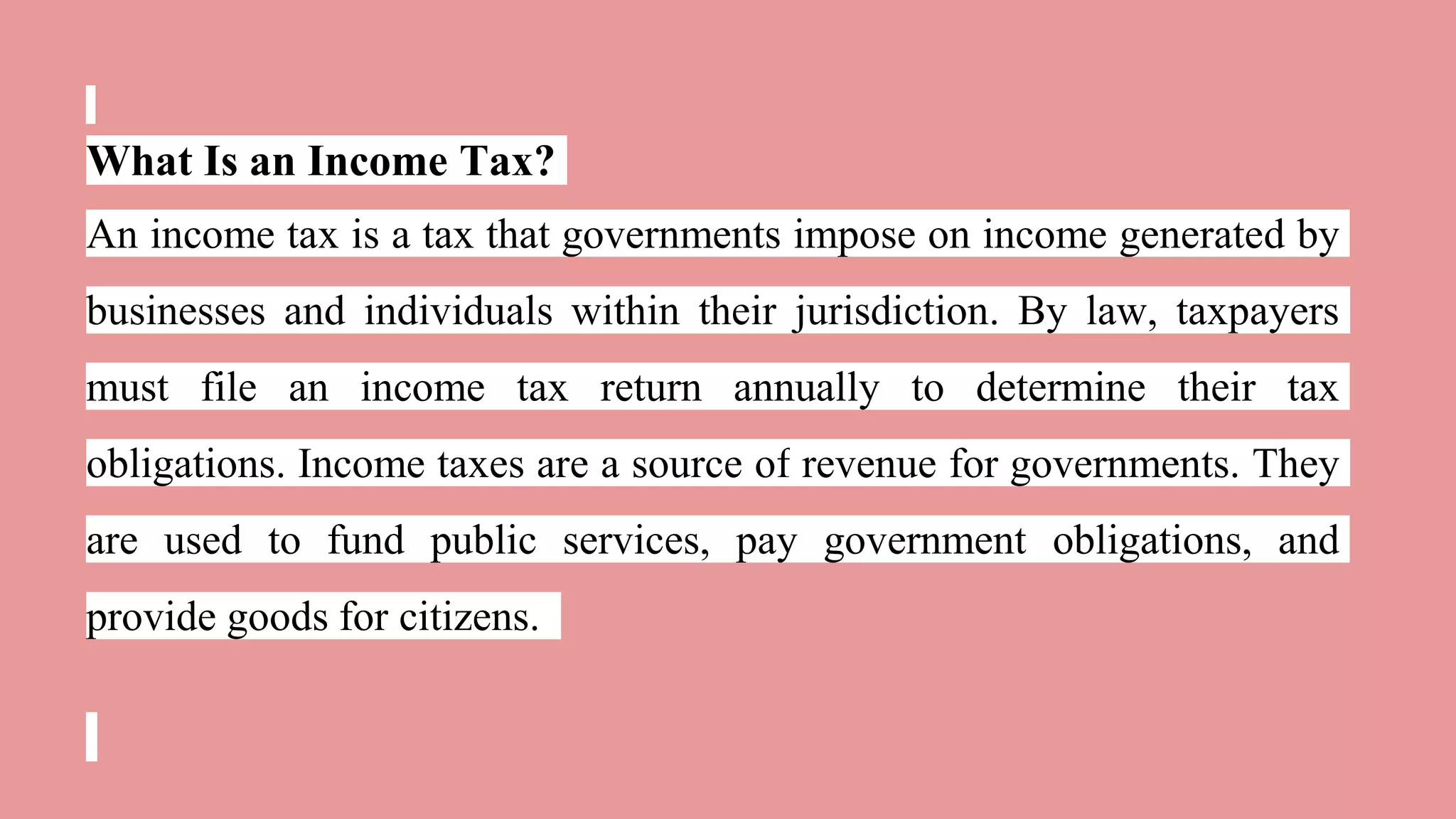 What Is an Income Tax?

An income tax is a tax that governments impose on income generated by businesses and individuals within their jurisdiction. By law, taxpayers must file an income tax return annually to determine their tax obligations. Income taxes are a source of revenue for governments. They are used to fund public services, pay government obligations, and provide goods for citizens.